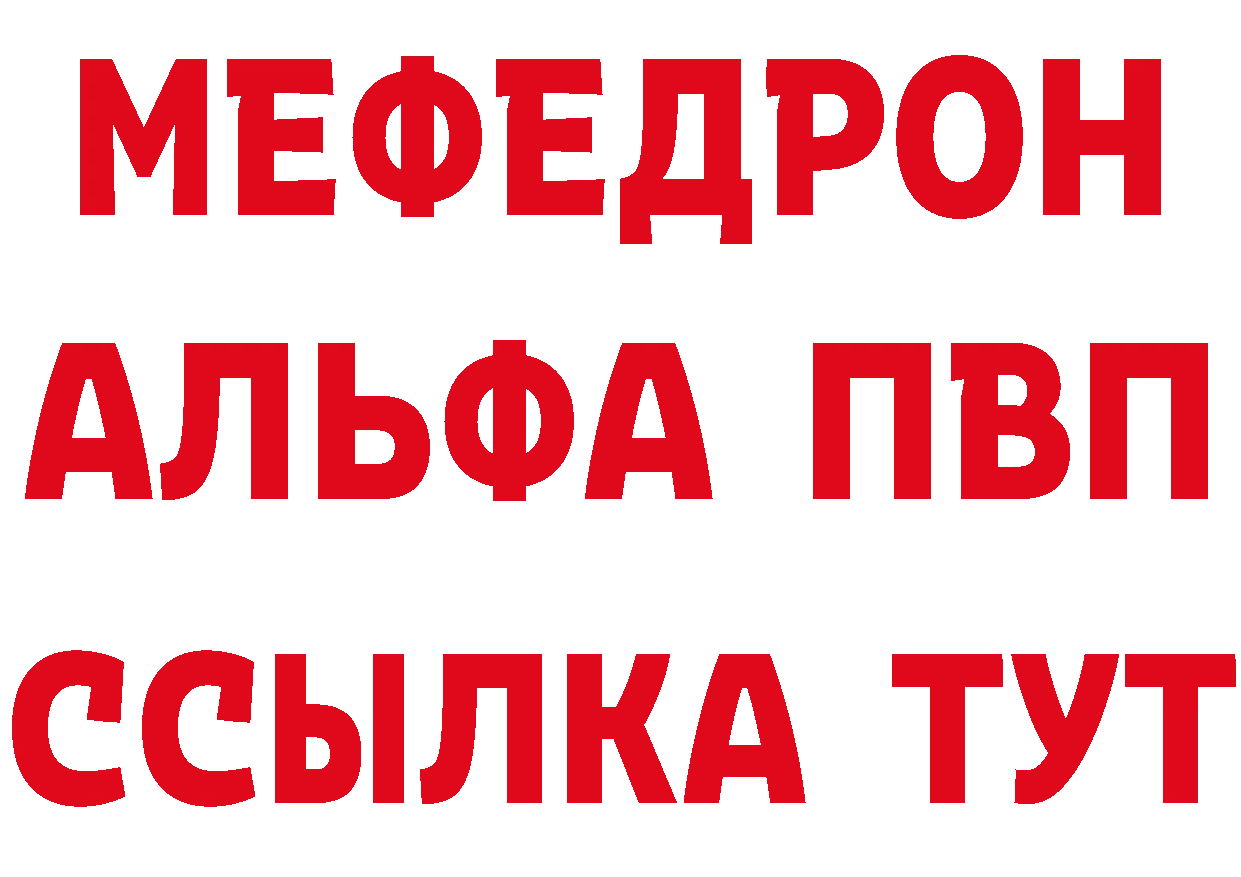 МЕФЕДРОН
АЛЬФА ПВП
ССЫЛКА ТУТ